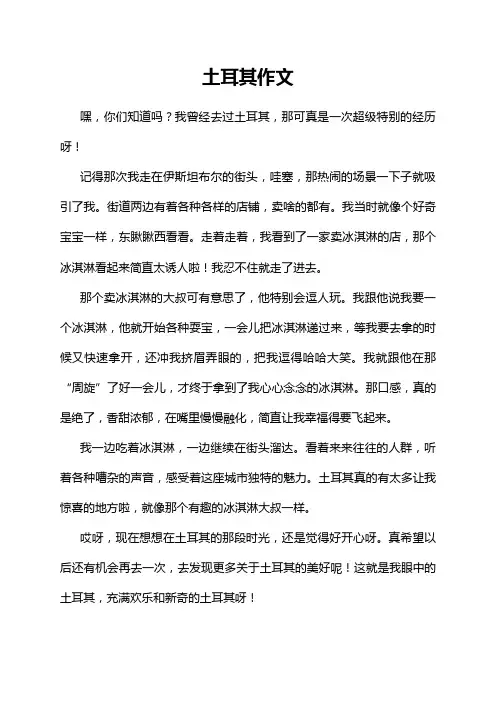 土耳其作文

嘿，你们知道吗？我曾经去过土耳其，那可真是一次超级特别的经历呀！

记得那次我走在伊斯坦布尔的街头，哇塞，那热闹的场景一下子就吸引了我。街道两边有着各种各样的店铺，卖啥的都有。我当时就像个好奇宝宝一样，东瞅瞅西看看。走着走着，我看到了一家卖冰淇淋的店，那个冰淇淋看起来简直太诱人啦！我忍不住就走了进去。

那个卖冰淇淋的大叔可有意思了，他特别会逗人玩。我跟他说我要一个冰淇淋，他就开始各种耍宝，一会儿把冰淇淋递过来，等我要去拿的时候又快速拿开，还冲我挤眉弄眼的，把我逗得哈哈大笑。我就跟他在那“周旋”了好一会儿，才终于拿到了我心心念念的冰淇淋。那口感，真的是绝了，香甜浓郁，在嘴里慢慢融化，简直让我幸福得要飞起来。

我一边吃着冰淇淋，一边继续在街头溜达。看着来来往往的人群，听着各种嘈杂的声音，感受着这座城市独特的魅力。土耳其真的有太多让我惊喜的地方啦，就像那个有趣的冰淇淋大叔一样。

哎呀，现在想想在土耳其的那段时光，还是觉得好开心呀。真希望以后还有机会再去一次，去发现更多关于土耳其的美好呢！这就是我眼中的土耳其，充满欢乐和新奇的土耳其呀！